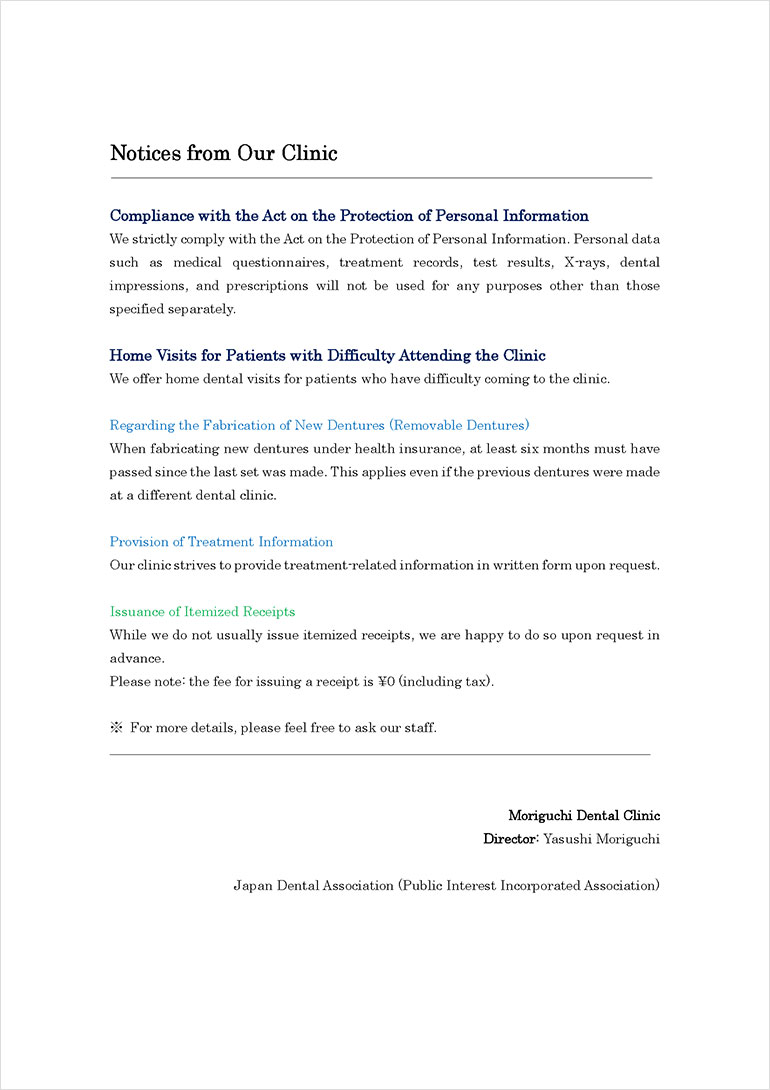 Notices from Our Clinic

Compliance with the Act on the Protection of Personal Information
We strictly comply with the Act on the Protection of Personal Information. Personal data such as medical questionnaires, treatment records, test results, X-rays, dental impressions, and prescriptions will not be used for any purposes other than those specified separately.

Home Visits for Patients with Difficulty Attending the Clinic
We offer home dental visits for patients who have difficulty coming to the clinic.

Regarding the Fabrication of New Dentures (Removable Dentures)
When fabricating new dentures under health insurance, at least six months must have passed since the last set was made. This applies even if the previous dentures were made at a different dental clinic.

Provision of Treatment Information
Our clinic strives to provide treatment-related information in written form upon request.

Issuance of Itemized Receipts
While we do not usually issue itemized receipts, we are happy to do so upon request in advance.
Please note: the fee for issuing a receipt is ¥0 (including tax).

※ For more details, please feel free to ask our staff.

Moriguchi Dental Clinic
Director: Yasushi Moriguchi

Japan Dental Association (Public Interest Incorporated Association)